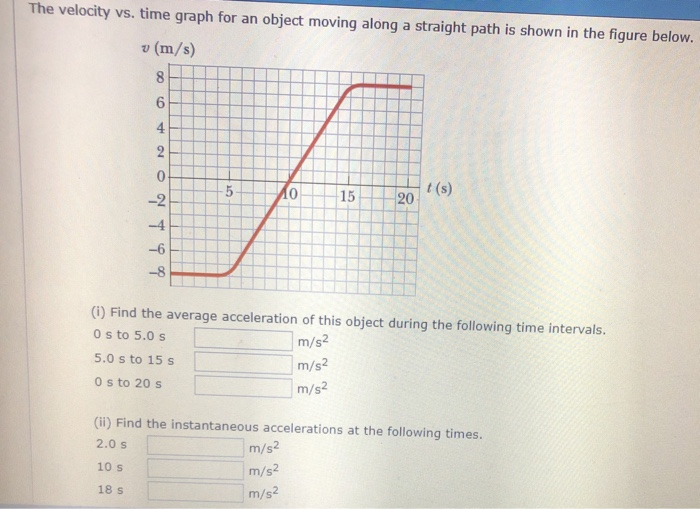 The velocity vs. time graph for an object moving along a straight path is shown in the figure below.

$v$ (m/s)
8
6
4
2
0
−2
−4
−6
−8
5
10
15
20
$t$ (s)

(i) Find the average acceleration of this object during the following time intervals.
0 s to 5.0 s m/s$^2$
5.0 s to 15 s m/s$^2$
0 s to 20 s m/s$^2$

(ii) Find the instantaneous accelerations at the following times.
2.0 s m/s$^2$
10 s m/s$^2$
18 s m/s$^2$